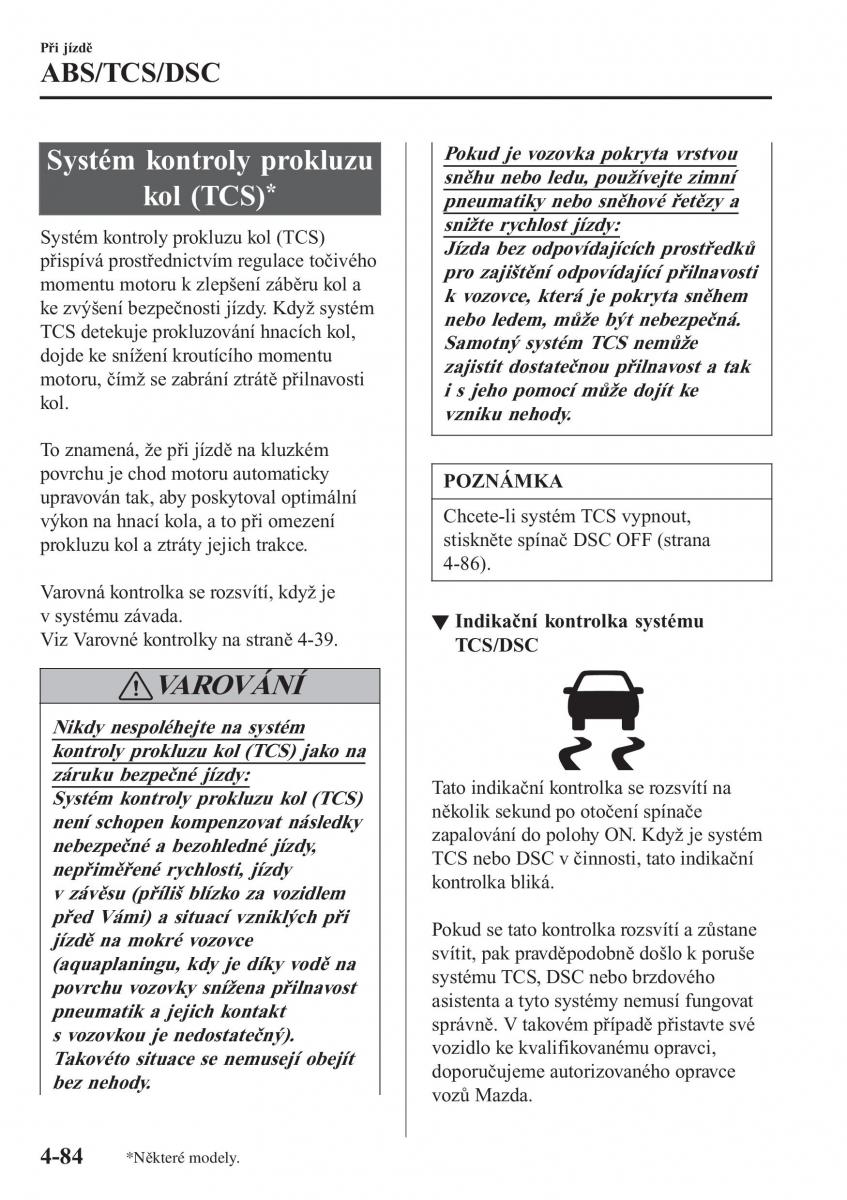 Při jízdě
ABS/TCS/DSC

Systém kontroly prokluzu kol (TCS)*

Systém kontroly prokluzu kol (TCS) přispívá prostřednictvím regulace točivého momentu motoru k zlepšení záběru kol a ke zvýšení bezpečnosti jízdy. Když systém TCS detekuje prokluzování hnacích kol, dojde ke snížení kroutícího momentu motoru, čímž se zabrání ztrátě přilnavosti kol.

To znamená, že při jízdě na kluzkém povrchu je chod motoru automaticky upravován tak, aby poskytoval optimální výkon na hnací kola, a to při omezení prokluzu kol a ztráty jejich trakce.

Varovná kontrolka se rozsvítí, když je v systému závada.
Viz Varovné kontrolky na straně 4-39.

VAROVÁNÍ

Nikdy nespoléhejte na systém kontroly prokluzu kol (TCS) jako na záruku bezpečné jízdy:
Systém kontroly prokluzu kol (TCS) není schopen kompenzovat následky nebezpečné a bezohledné jízdy, nepřiměřené rychlosti, jízdy v závěsu (příliš blízko za vozidlem před Vámi) a situací vzniklých při jízdě na mokré vozovce (aquaplaningu, kdy je díky vodě na povrchu vozovky snížena přilnavost pneumatik a jejich kontakt s vozovkou je nedostatečný). Takovéto situace se nemusejí obejít bez nehody.

Pokud je vozovka pokryta vrstvou sněhu nebo ledu, používejte zimní pneumatiky nebo sněhové řetězy a snižte rychlost jízdy:
Jízda bez odpovídajících prostředků pro zajištění odpovídající přilnavosti k vozovce, která je pokryta sněhem nebo ledem, může být nebezpečná. Samotný systém TCS nemůže zajistit dostatečnou přilnavost a tak i s jeho pomocí může dojít ke vzniku nehody.

POZNÁMKA

Chcete-li systém TCS vypnout, stiskněte spínač DSC OFF (strana 4-86).

▼ Indikační kontrolka systému TCS/DSC

Tato indikační kontrolka se rozsvítí na několik sekund po otočení spínače zapalování do polohy ON. Když je systém TCS nebo DSC v činnosti, tato indikační kontrolka bliká.

Pokud se tato kontrolka rozsvítí a zůstane svítit, pak pravděpodobně došlo k poruše systému TCS, DSC nebo brzdového asistenta a tyto systémy nemusí fungovat správně. V takovém případě přistavte své vozidlo ke kvalifikovanému opravci, doporučujeme autorizovaného opravce vozů Mazda.

4-84 *Některé modely.